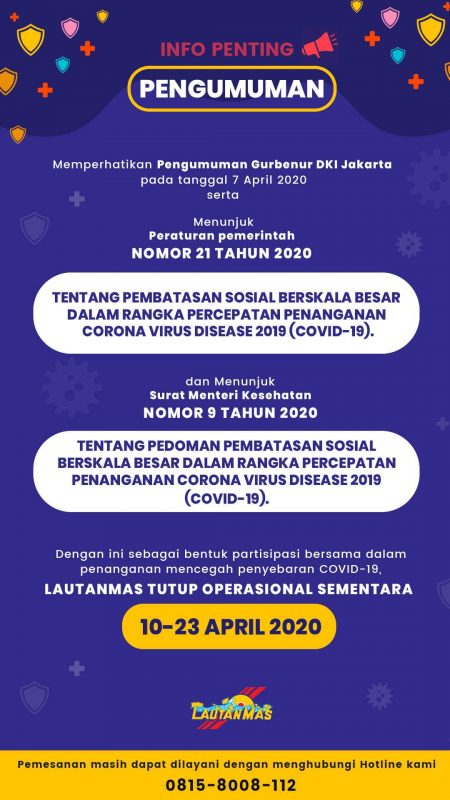 INFO PENTING

PENGUMUMAN

Memperhatikan Pengumuman Gurbenur DKI Jakarta pada tanggal 7 April 2020 serta

Menunjuk
Peraturan pemerintah
NOMOR 21 TAHUN 2020

TENTANG PEMBATASAN SOSIAL BERSKALA BESAR DALAM RANGKA PERCEPATAN PENANGANAN CORONA VIRUS DISEASE 2019 (COVID-19).

dan Menunjuk
Surat Menteri Kesehatan
NOMOR 9 TAHUN 2020

TENTANG PEDOMAN PEMBATASAN SOSIAL BERSKALA BESAR DALAM RANGKA PERCEPATAN PENANGANAN CORONA VIRUS DISEASE 2019 (COVID-19).

Dengan ini sebagai bentuk partisipasi bersama dalam penanganan mencegah penyebaran COVID-19,
LAUTANMAS TUTUP OPERASIONAL SEMENTARA

10-23 APRIL 2020

LAUTANMAS

Pemesanan masih dapat dilayani dengan menghubungi Hotline kami
0815-8008-112